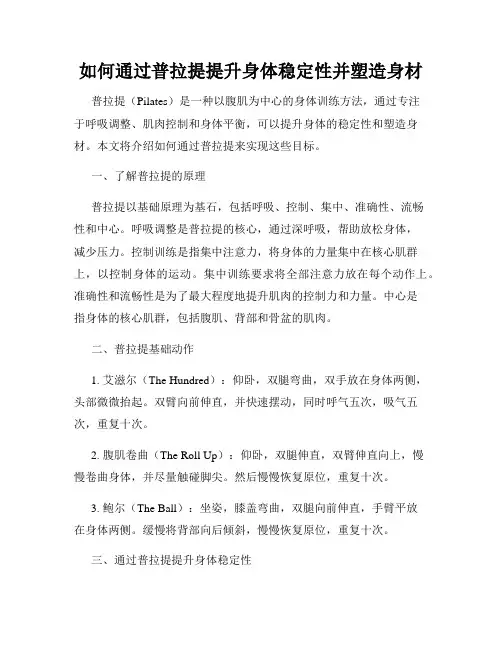 如何通过普拉提提升身体稳定性并塑造身材

普拉提（Pilates）是一种以腹肌为中心的身体训练方法，通过专注于呼吸调整、肌肉控制和身体平衡，可以提升身体的稳定性和塑造身材。本文将介绍如何通过普拉提来实现这些目标。

一、了解普拉提的原理

普拉提以基础原理为基石，包括呼吸、控制、集中、准确性、流畅性和中心。呼吸调整是普拉提的核心，通过深呼吸，帮助放松身体，减少压力。控制训练是指集中注意力，将身体的力量集中在核心肌群上，以控制身体的运动。集中训练要求将全部注意力放在每个动作上。准确性和流畅性是为了最大程度地提升肌肉的控制力和力量。中心是指身体的核心肌群，包括腹肌、背部和骨盆的肌肉。

二、普拉提基础动作

1. 艾滋尔（The Hundred）：仰卧，双腿弯曲，双手放在身体两侧，头部微微抬起。双臂向前伸直，并快速摆动，同时呼气五次，吸气五次，重复十次。

2. 腹肌卷曲（The Roll Up）：仰卧，双腿伸直，双臂伸直向上，慢慢卷曲身体，并尽量触碰脚尖。然后慢慢恢复原位，重复十次。

3. 鲍尔（The Ball）：坐姿，膝盖弯曲，双腿向前伸直，手臂平放在身体两侧。缓慢将背部向后倾斜，慢慢恢复原位，重复十次。

三、通过普拉提提升身体稳定性